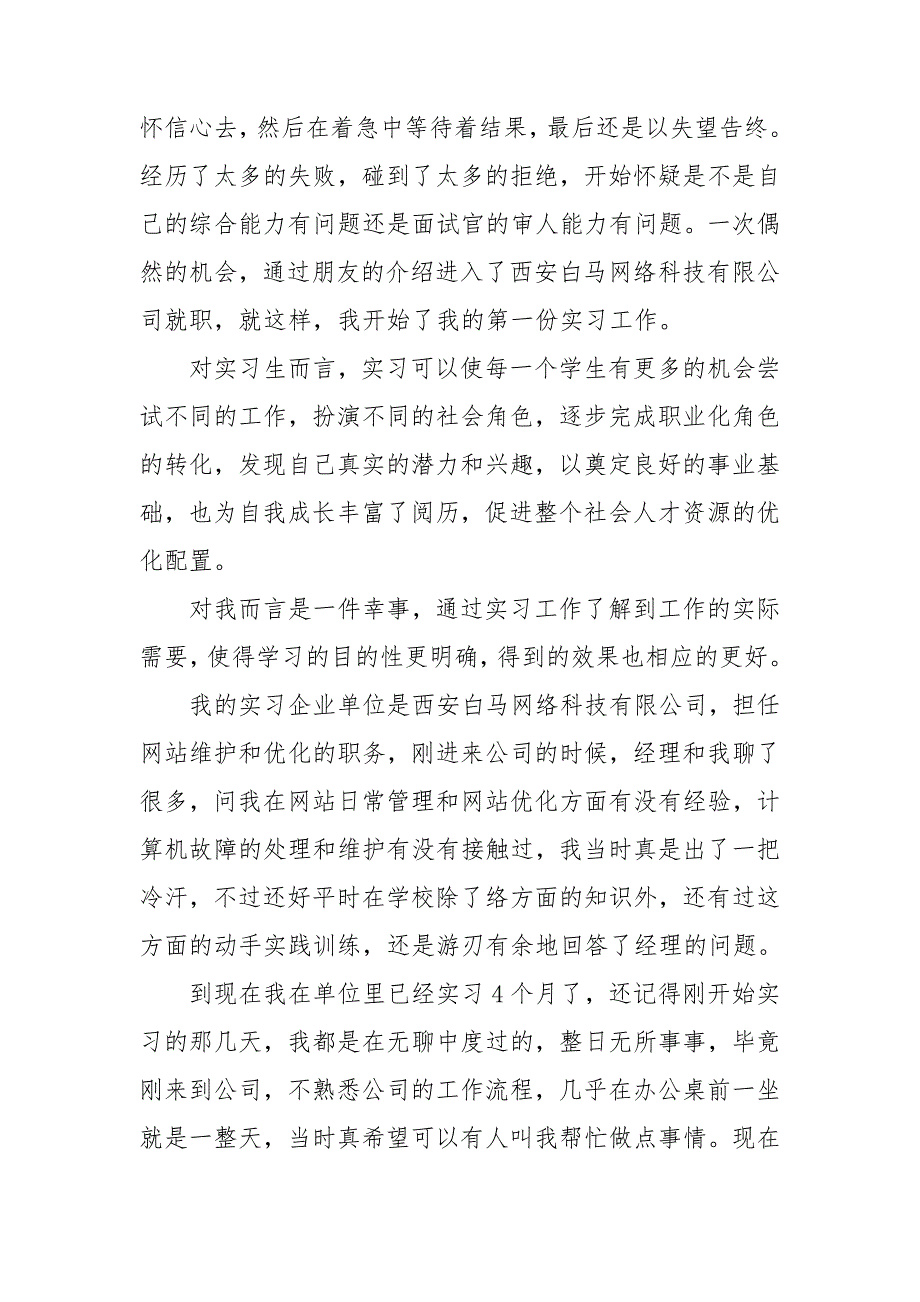 怀信心去，然后在着急中等待着结果，最后还是以失望告终。经历了太多的失败，碰到了太多的拒绝，开始怀疑是不是自己的综合能力有问题还是面试官的审人能力有问题。一次偶然的机会，通过朋友的介绍进入了西安白马网络科技有限公司就职，就这样，我开始了我的第一份实习工作。

对实习生而言，实习可以使每一个学生有更多的机会尝试不同的工作，扮演不同的社会角色，逐步完成职业化角色的转化，发现自己真实的潜力和兴趣，以奠定良好的事业基础，也为自我成长丰富了阅历，促进整个社会人才资源的优化配置。

对我而言是一件幸事，通过实习工作了解到工作的实际需要，使得学习的目的性更明确，得到的效果也相应的更好。

我的实习企业单位是西安白马网络科技有限公司，担任网站维护和优化的职务，刚进来公司的时候，经理和我聊了很多，问我在网站日常管理和网站优化方面有没有经验，计算机故障的处理和维护有没有接触过，我当时真是出了一把冷汗，不过还好平时在学校除了络方面的知识外，还有过这方面的动手实践训练，还是游刃有余地回答了经理的问题。

到现在我在单位里已经实习 4 个月了，还记得刚开始实习的那几天，我都是在无聊中度过的，整日无所事事，毕竟刚来到公司，不熟悉公司的工作流程，几乎在办公桌前一坐就是一整天，当时真希望可以有人叫我帮忙做点事情。现在